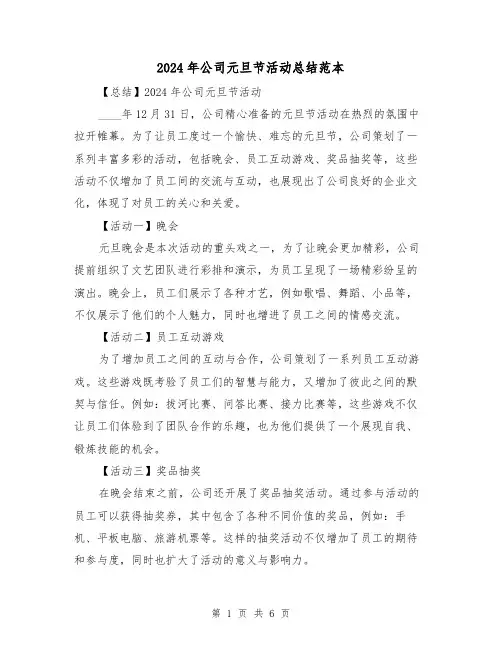 2024年公司元旦节活动总结范本

【总结】2024年公司元旦节活动

____年12月31日，公司精心准备的元旦节活动在热烈的氛围中拉开帷幕。为了让员工度过一个愉快、难忘的元旦节，公司策划了一系列丰富多彩的活动，包括晚会、员工互动游戏、奖品抽奖等，这些活动不仅增加了员工间的交流与互动，也展现出了公司良好的企业文化，体现了对员工的关心和关爱。

【活动一】晚会

元旦晚会是本次活动的重头戏之一，为了让晚会更加精彩，公司提前组织了文艺团队进行彩排和演示，为员工呈现了一场精彩纷呈的演出。晚会上，员工们展示了各种才艺，例如歌唱、舞蹈、小品等，不仅展示了他们的个人魅力，同时也增进了员工之间的情感交流。

【活动二】员工互动游戏

为了增加员工之间的互动与合作，公司策划了一系列员工互动游戏。这些游戏既考验了员工们的智慧与能力，又增加了彼此之间的默契与信任。例如：拔河比赛、问答比赛、接力比赛等，这些游戏不仅让员工们体验到了团队合作的乐趣，也为他们提供了一个展现自我、锻炼技能的机会。

【活动三】奖品抽奖

在晚会结束之前，公司还开展了奖品抽奖活动。通过参与活动的员工可以获得抽奖券，其中包含了各种不同价值的奖品，例如：手机、平板电脑、旅游机票等。这样的抽奖活动不仅增加了员工的期待和参与度，同时也扩大了活动的意义与影响力。

第 1 页 共 6 页